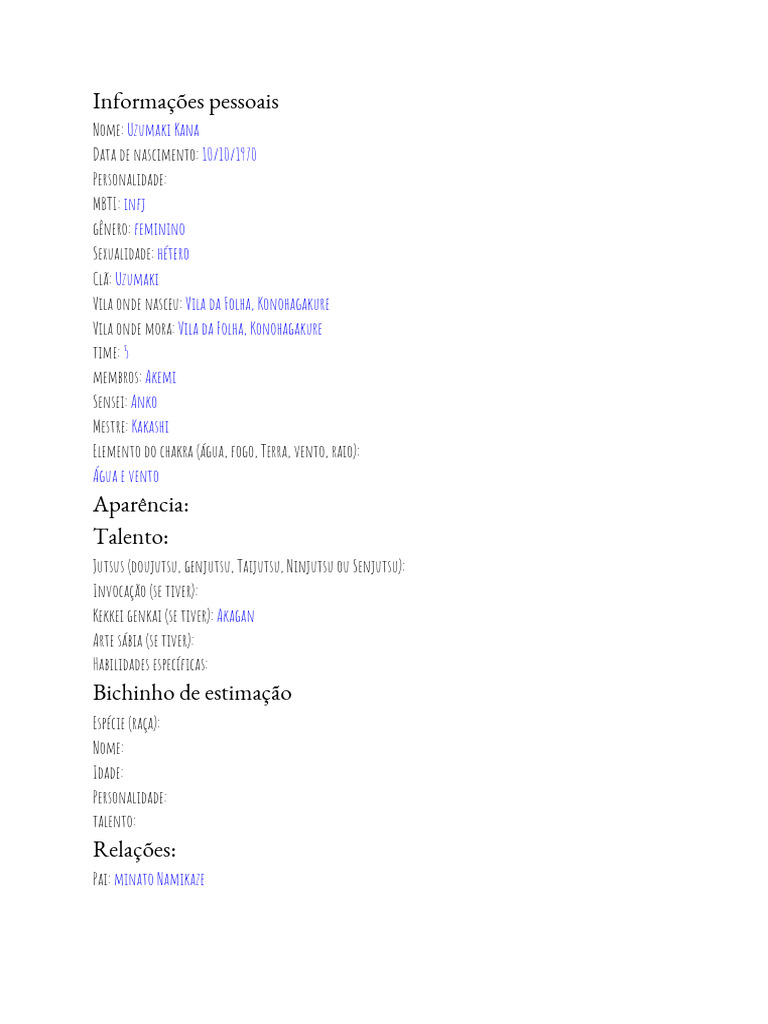 Informações pessoais

Nome: Uzumaki Kana
Data de nascimento: 10/10/1970
Personalidade:
MBTI: infj
gênero: feminino
Sexualidade: hétero
Clã: Uzumaki
Vila onde nasceu: Vila da Folha, Konohagakure
Vila onde mora: Vila da Folha, Konohagakure
time: 5
membros: Akemi
Sensei: Anko
Mestre: Kakashi
Elemento do chakra (água, fogo, Terra, vento, raio):
Água e vento

Aparência:

Talento:

Jutsus (doujutsu, genjutsu, Taijutsu, Ninjutsu ou Senjutsu):
Invocação (se tiver):
Kekkei genkai (se tiver): Akagan
Arte sábia (se tiver):
Habilidades específicas:

Bichinho de estimação

Espécie (raça):
Nome:
Idade:
Personalidade:
talento:

Relações:

Pai: minato Namikaze